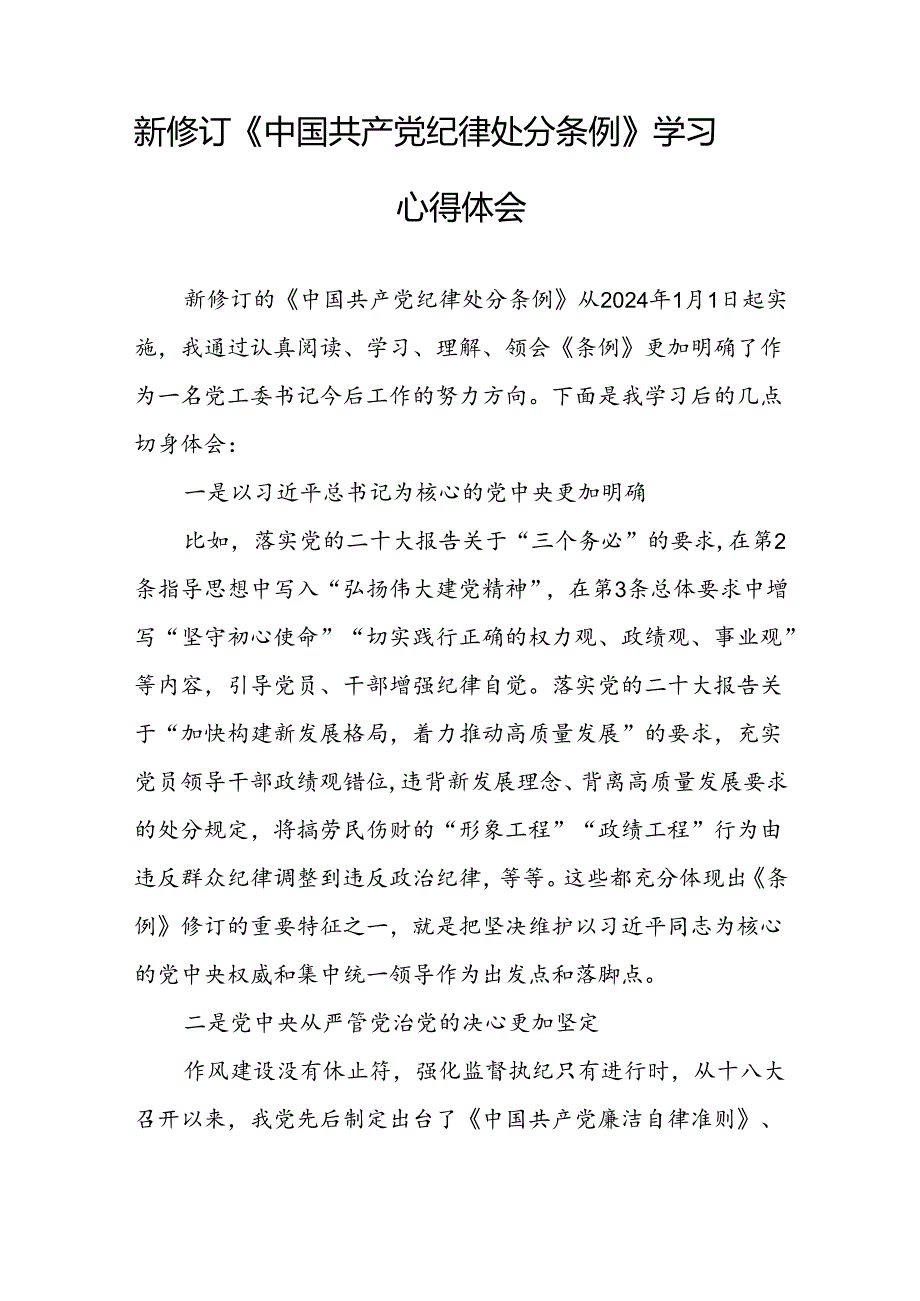 新修订《中国共产党纪律处分条例》学习心得体会

新修订的《中国共产党纪律处分条例》从2024年1月1日起实施，我通过认真阅读、学习、理解、领会《条例》更加明确了作为一名党工委书记今后工作的努力方向。下面是我学习后的几点切身体会：

一是以习近平总书记为核心的党中央更加明确

比如，落实党的二十大报告关于“三个务必”的要求,在第2条指导思想中写入“弘扬伟大建党精神”，在第3条总体要求中增写“坚守初心使命”“切实践行正确的权力观、政绩观、事业观”等内容，引导党员、干部增强纪律自觉。落实党的二十大报告关于“加快构建新发展格局，着力推动高质量发展”的要求，充实党员领导干部政绩观错位,违背新发展理念、背离高质量发展要求的处分规定，将搞劳民伤财的“形象工程”“政绩工程”行为由违反群众纪律调整到违反政治纪律，等等。这些都充分体现出《条例》修订的重要特征之一，就是把坚决维护以习近平同志为核心的党中央权威和集中统一领导作为出发点和落脚点。

二是党中央从严管党治党的决心更加坚定

作风建设没有休止符，强化监督执纪只有进行时，从十八大召开以来，我党先后制定出台了《中国共产党廉洁自律准则》、